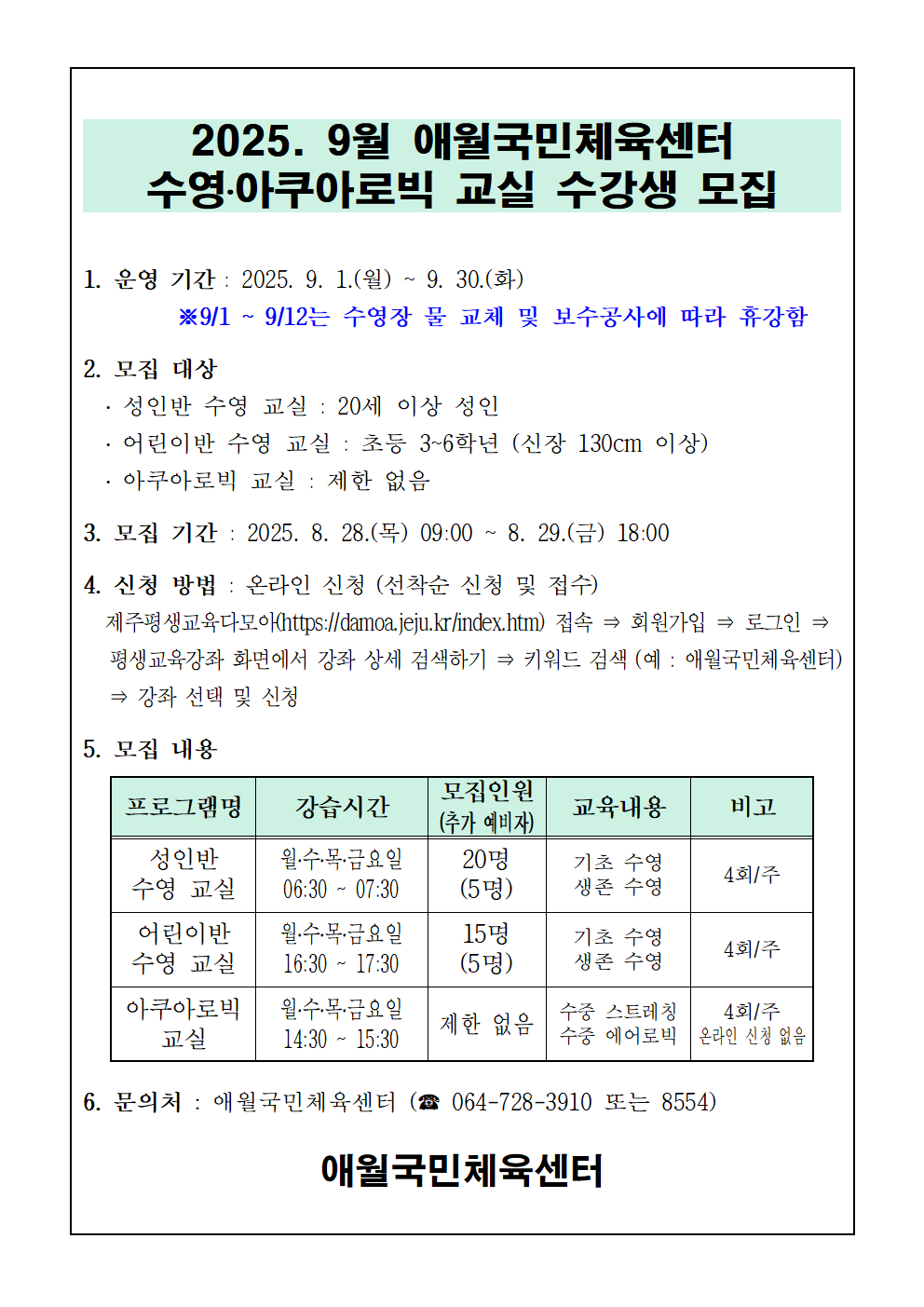 2025. 9월 애월국민체육센터
수영·아쿠아로빅 교실 수강생 모집

1. 운영 기간 : 2025. 9. 1.(월) ~ 9. 30.(화)
※9/1 ~ 9/12는 수영장 물 교체 및 보수공사에 따라 휴강함

2. 모집 대상
· 성인반 수영 교실 : 20세 이상 성인
· 어린이반 수영 교실 : 초등 3~6학년 (신장 130cm 이상)
· 아쿠아로빅 교실 : 제한 없음

3. 모집 기간 : 2025. 8. 28.(목) 09:00 ~ 8. 29.(금) 18:00

4. 신청 방법 : 온라인 신청 (선착순 신청 및 접수)
제주평생교육다모아(https://damoa.jeju.kr/index.htm) 접속 ⇒ 회원가입 ⇒ 로그인 ⇒ 평생교육강좌 화면에서 강좌 상세 검색하기 ⇒ 키워드 검색 (예 : 애월국민체육센터) ⇒ 강좌 선택 및 신청

5. 모집 내용

| 프로그램명 | 강습시간 | 모집인원 (추가 예비자) | 교육내용 | 비고 |
|---|---|---|---|---|
| 성인반 수영 교실 | 월·수·목·금요일 06:30 ~ 07:30 | 20명 (5명) | 기초 수영 생존 수영 | 4회/주 |
| 어린이반 수영 교실 | 월·수·목·금요일 16:30 ~ 17:30 | 15명 (5명) | 기초 수영 생존 수영 | 4회/주 |
| 아쿠아로빅 교실 | 월·수·목·금요일 14:30 ~ 15:30 | 제한 없음 | 수중 스트레칭 수중 에어로빅 | 4회/주 온라인 신청 없음 |

6. 문의처 : 애월국민체육센터 (☎ 064-728-3910 또는 8554)

애월국민체육센터